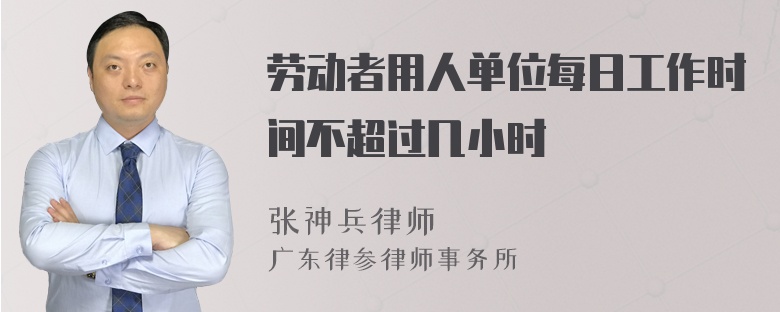 劳动者用人单位每日工作时间不超过几小时

张神兵律师
广东律参律师事务所